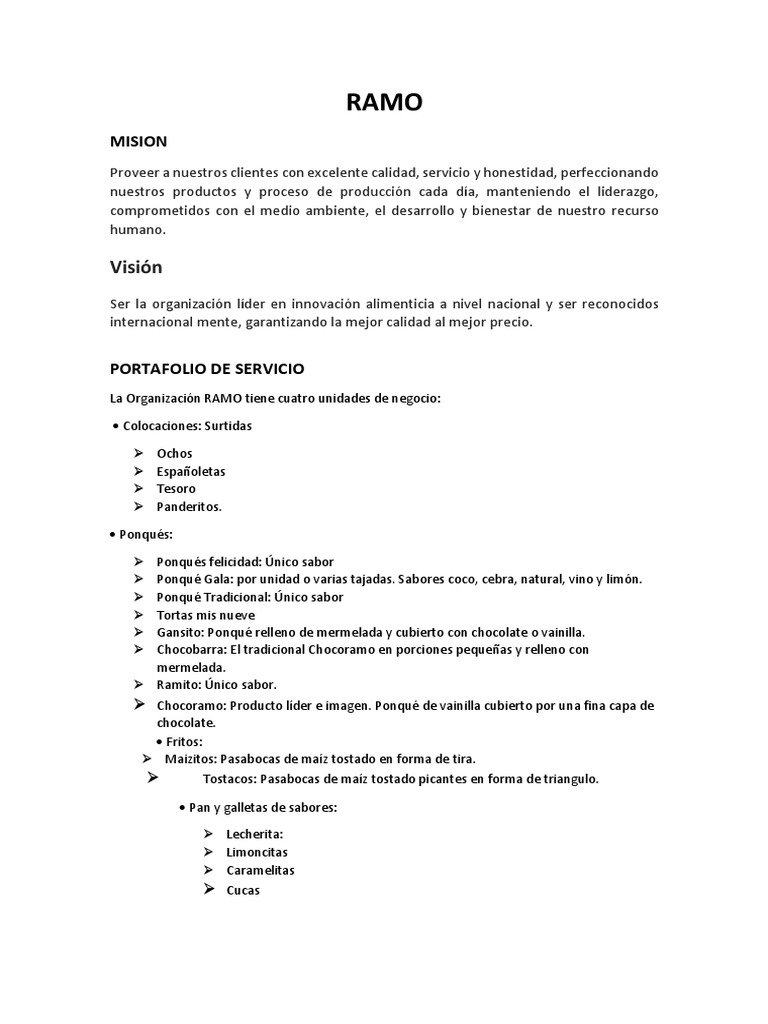 RAMO

MISION

Proveer a nuestros clientes con excelente calidad, servicio y honestidad, perfeccionando nuestros productos y proceso de producción cada día, manteniendo el liderazgo, comprometidos con el medio ambiente, el desarrollo y bienestar de nuestro recurso humano.

Visión

Ser la organización líder en innovación alimenticia a nivel nacional y ser reconocidos internacional mente, garantizando la mejor calidad al mejor precio.

PORTAFOLIO DE SERVICIO

La Organización RAMO tiene cuatro unidades de negocio:

• Colocaciones: Surtidas

➢ Ochos
➢ Españoletas
➢ Tesoro
➢ Panderitos.

• Ponqués:

➢ Ponqués felicidad: Único sabor
➢ Ponqué Gala: por unidad o varias tajadas. Sabores coco, cebra, natural, vino y limón.
➢ Ponqué Tradicional: Único sabor
➢ Tortas mis nueve
➢ Gansito: Ponqué relleno de mermelada y cubierto con chocolate o vainilla.
➢ Chocobarra: El tradicional Chocoramo en porciones pequeñas y relleno con mermelada.
➢ Ramito: Único sabor.
➢ Chocoramo: Producto líder e imagen. Ponqué de vainilla cubierto por una fina capa de chocolate.

• Fritos:
➢ Maizitos: Pasabocas de maíz tostado en forma de tira.
➢ Tostacos: Pasabocas de maíz tostado picantes en forma de triangulo.

• Pan y galletas de sabores:

➢ Lecherita:
➢ Limoncitas
➢ Caramelitas
➢ Cucas